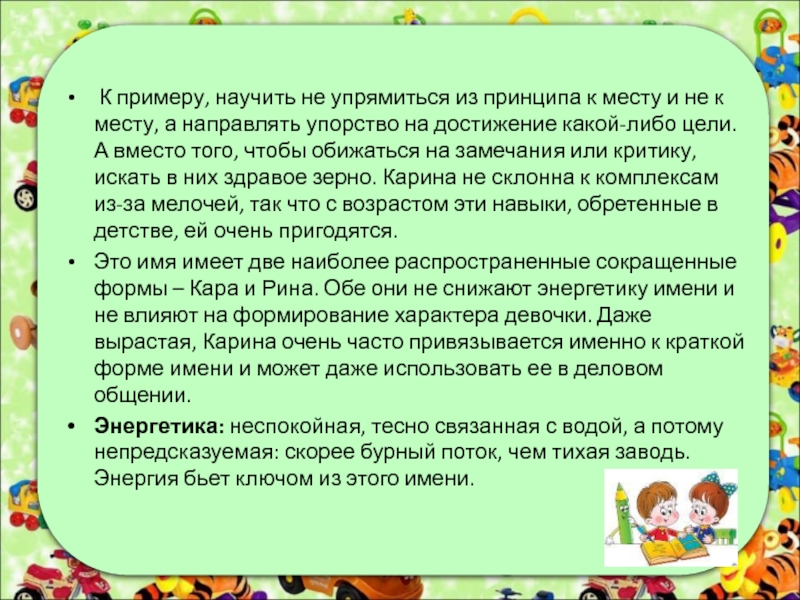 • К примеру, научить не упрямиться из принципа к месту и не к месту, а направлять упорство на достижение какой-либо цели. А вместо того, чтобы обижаться на замечания или критику, искать в них здравое зерно. Карина не склонна к комплексам из-за мелочей, так что с возрастом эти навыки, обретенные в детстве, ей очень пригодятся.

• Это имя имеет две наиболее распространенные сокращенные формы – Кара и Рина. Обе они не снижают энергетику имени и не влияют на формирование характера девочки. Даже вырастая, Карина очень часто привязывается именно к краткой форме имени и может даже использовать ее в деловом общении.

• Энергетика: неспокойная, тесно связанная с водой, а потому непредсказуемая: скорее бурный поток, чем тихая заводь. Энергия бьет ключом из этого имени.